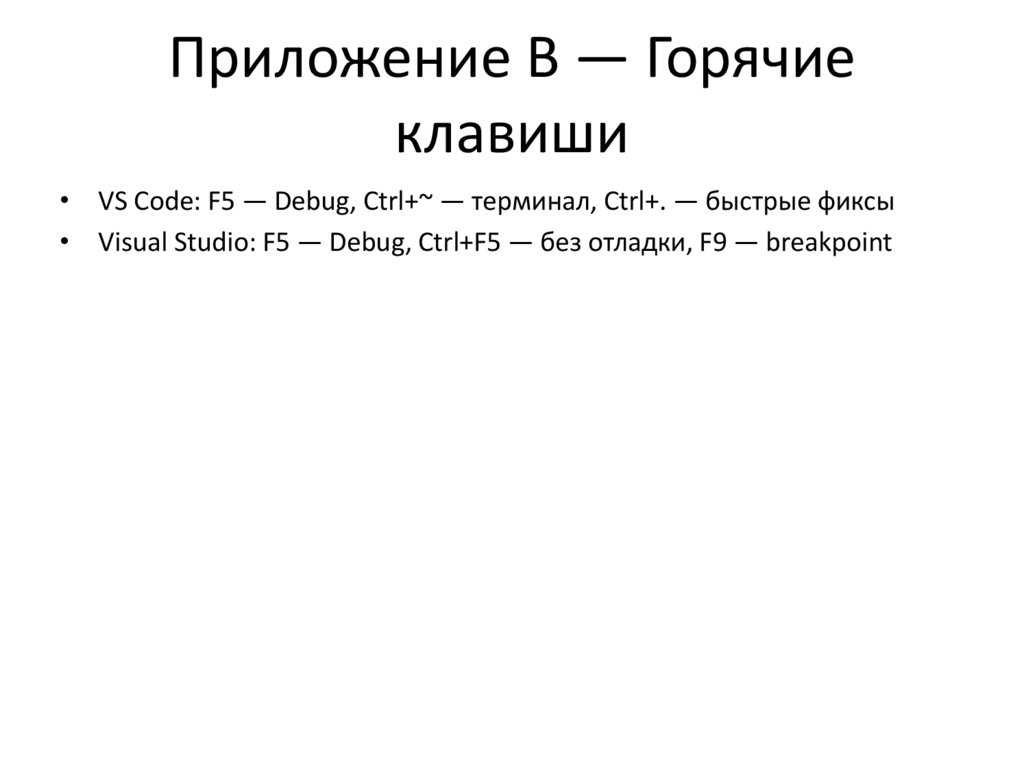 Приложение B — Горячие клавиши

• VS Code: F5 — Debug, Ctrl+~ — терминал, Ctrl+. — быстрые фиксы
• Visual Studio: F5 — Debug, Ctrl+F5 — без отладки, F9 — breakpoint